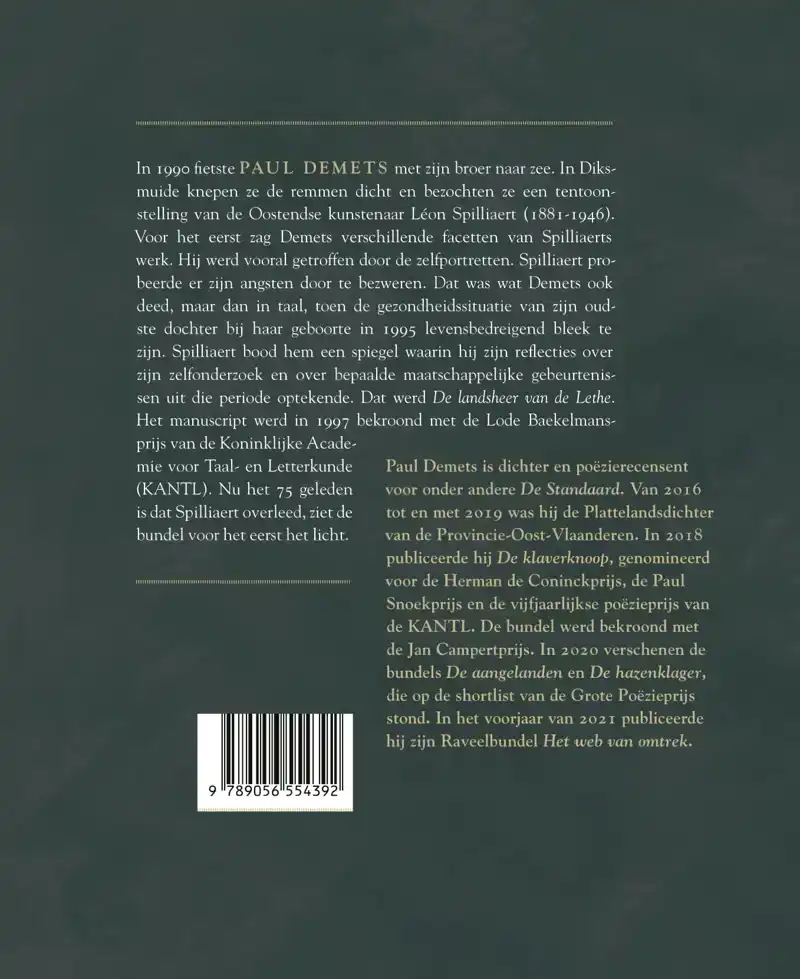 In 1990 fietste PAUL DEMETS met zijn broer naar zee. In Diksmuide knepen ze de remmen dicht en bezochten ze een tentoonstelling van de Oostendse kunstenaar Léon Spilliaert (1881-1946). Voor het eerst zag Demets verschillende facetten van Spilliaerts werk. Hij werd vooral getroffen door de zelfportretten. Spilliaert probeerde er zijn angsten door te bezweren. Dat was wat Demets ook deed, maar dan in taal, toen de gezondheidssituatie van zijn oudste dochter bij haar geboorte in 1995 levensbedreigend bleek te zijn. Spilliaert bood hem een spiegel waarin hij zijn reflecties over zijn zelfonderzoek en over bepaalde maatschappelijke gebeurtenissen uit die periode optekende. Dat werd De landsheer van de Lethe. Het manuscript werd in 1997 bekroond met de Lode Baekelmansprijs van de Koninklijke Academie voor Taal- en Letterkunde (KANTL). Nu het 75 geleden is dat Spilliaert overleed, ziet de bundel voor het eerst het licht.

Paul Demets is dichter en poëzierecensent voor onder andere De Standaard. Van 2016 tot en met 2019 was hij de Plattelandsdichter van de Provincie-Oost-Vlaanderen. In 2018 publiceerde hij De klaverknoop, genomineerd voor de Herman de Coninckprijs, de Paul Snoekprijs en de vijfjaarlijkse poëzieprijs van de KANTL. De bundel werd bekroond met de Jan Campertprijs. In 2020 verschenen de bundels De aangelanden en De hazenklager, die op de shortlist van de Grote Poëzieprijs stond. In het voorjaar van 2021 publiceerde hij zijn Raveelbundel Het web van omtrek.

9 789056 554392